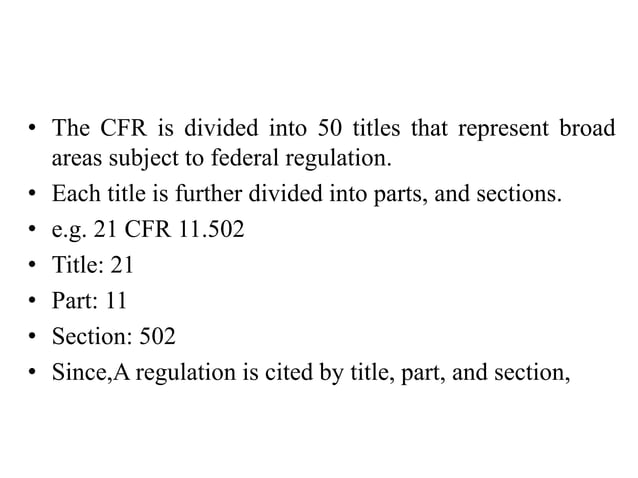 • The CFR is divided into 50 titles that represent broad areas subject to federal regulation.
• Each title is further divided into parts, and sections.
• e.g. 21 CFR 11.502
• Title: 21
• Part: 11
• Section: 502
• Since,A regulation is cited by title, part, and section,